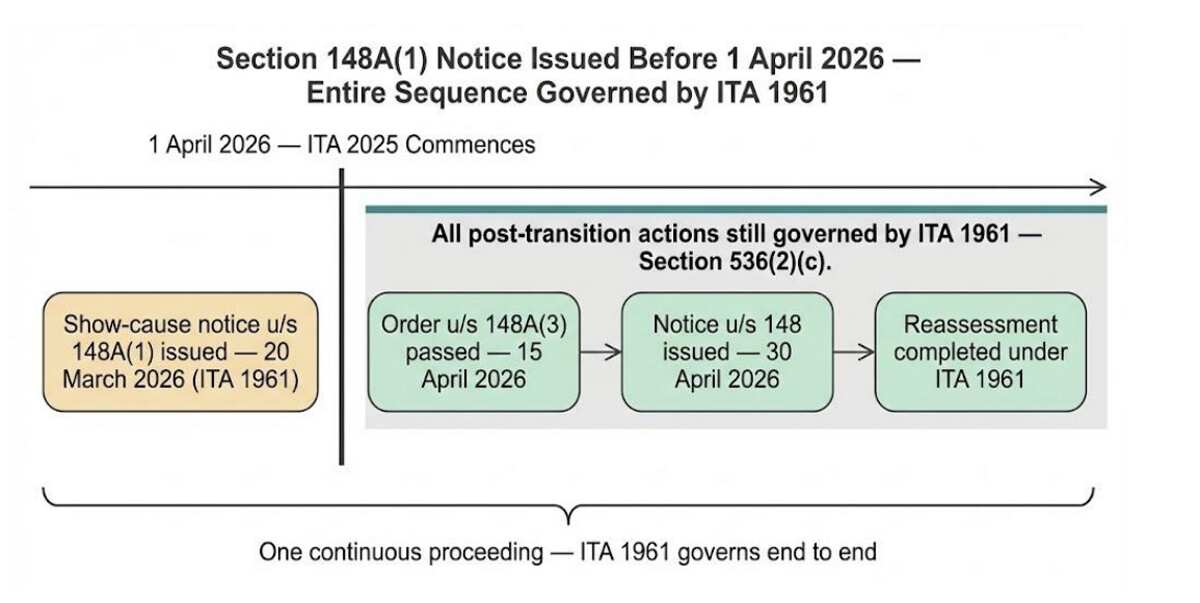 Section 148A(1) Notice Issued Before 1 April 2026 — Entire Sequence Governed by ITA 1961

1 April 2026 — ITA 2025 Commences

All post-transition actions still governed by ITA 1961 — Section 536(2)(c).

Show-cause notice u/s 148A(1) issued — 20 March 2026 (ITA 1961)

Order u/s 148A(3) passed — 15 April 2026

Notice u/s 148 issued — 30 April 2026

Reassessment completed under ITA 1961

One continuous proceeding — ITA 1961 governs end to end